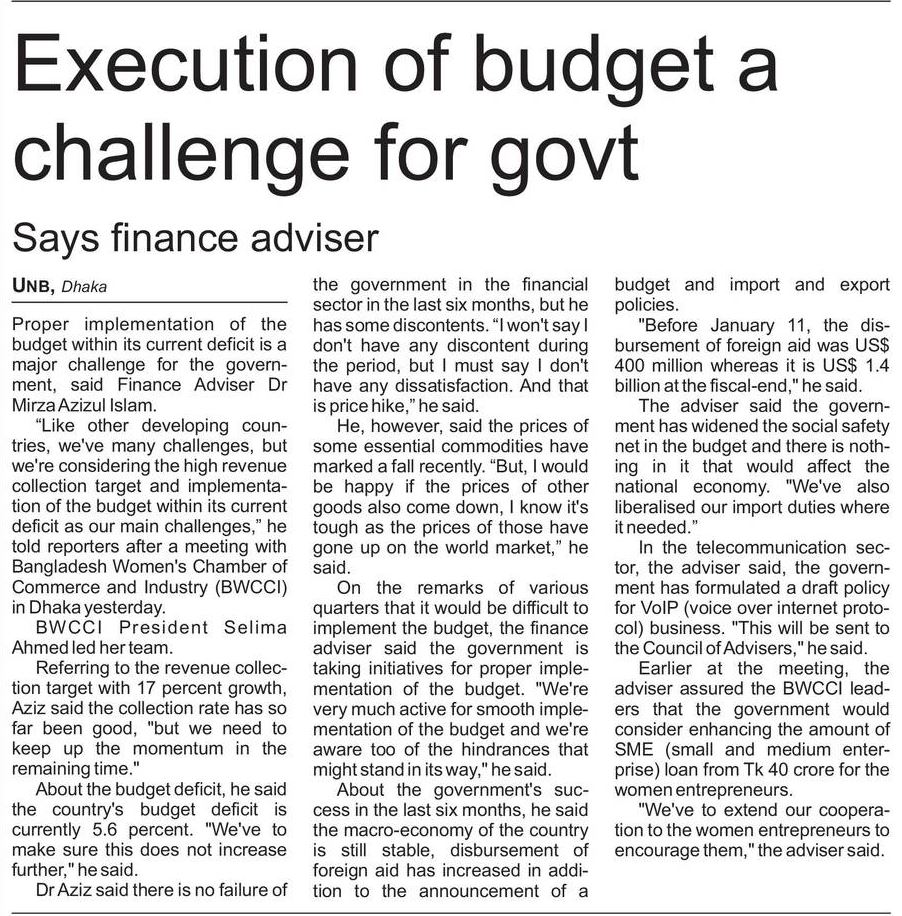 Execution of budget a challenge for govt

Says finance adviser

UNB, Dhaka

Proper implementation of the budget within its current deficit is a major challenge for the government, said Finance Adviser Dr Mirza Azizul Islam.

"Like other developing countries, we've many challenges, but we're considering the high revenue collection target and implementation of the budget within its current deficit as our main challenges," he told reporters after a meeting with Bangladesh Women's Chamber of Commerce and Industry (BWCCI) in Dhaka yesterday.

BWCCI President Selima Ahmed led her team.

Referring to the revenue collection target with 17 percent growth, Aziz said the collection rate has so far been good, "but we need to keep up the momentum in the remaining time."

About the budget deficit, he said the country's budget deficit is currently 5.6 percent. "We've to make sure this does not increase further," he said.

Dr Aziz said there is no failure of the government in the financial sector in the last six months, but he has some discontents. "I won't say I don't have any discontent during the period, but I must say I don't have any dissatisfaction. And that is price hike," he said.

He, however, said the prices of some essential commodities have marked a fall recently. "But, I would be happy if the prices of other goods also come down, I know it's tough as the prices of those have gone up on the world market," he said.

On the remarks of various quarters that it would be difficult to implement the budget, the finance adviser said the government is taking initiatives for proper implementation of the budget. "We're very much active for smooth implementation of the budget and we're aware too of the hindrances that might stand in its way," he said.

About the government's success in the last six months, he said the macro-economy of the country is still stable, disbursement of foreign aid has increased in addition to the announcement of a budget and import and export policies.

"Before January 11, the disbursement of foreign aid was US$ 400 million whereas it is US$ 1.4 billion at the fiscal-end," he said.

The adviser said the government has widened the social safety net in the budget and there is nothing in it that would affect the national economy. "We've also liberalised our import duties where it needed."

In the telecommunication sector, the adviser said, the government has formulated a draft policy for VoIP (voice over internet protocol) business. "This will be sent to the Council of Advisers," he said.

Earlier at the meeting, the adviser assured the BWCCI leaders that the government would consider enhancing the amount of SME (small and medium enterprise) loan from Tk 40 crore for the women entrepreneurs.

"We've to extend our cooperation to the women entrepreneurs to encourage them," the adviser said.